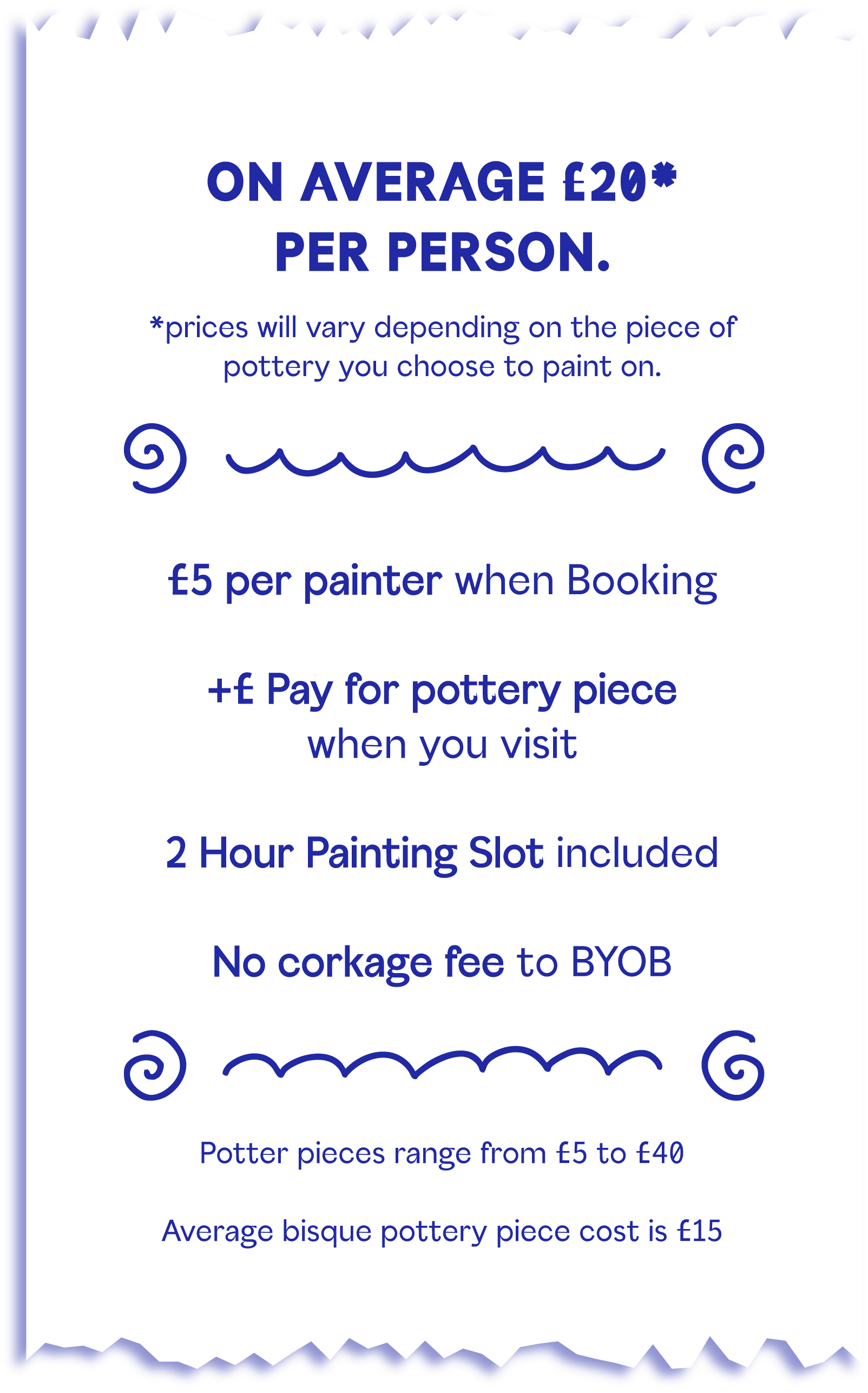 ON AVERAGE £20*
PER PERSON.

*prices will vary depending on the piece of pottery you choose to paint on.

£5 per painter when Booking

+£ Pay for pottery piece when you visit

2 Hour Painting Slot included

No corkage fee to BYOB

Potter pieces range from £5 to £40

Average bisque pottery piece cost is £15